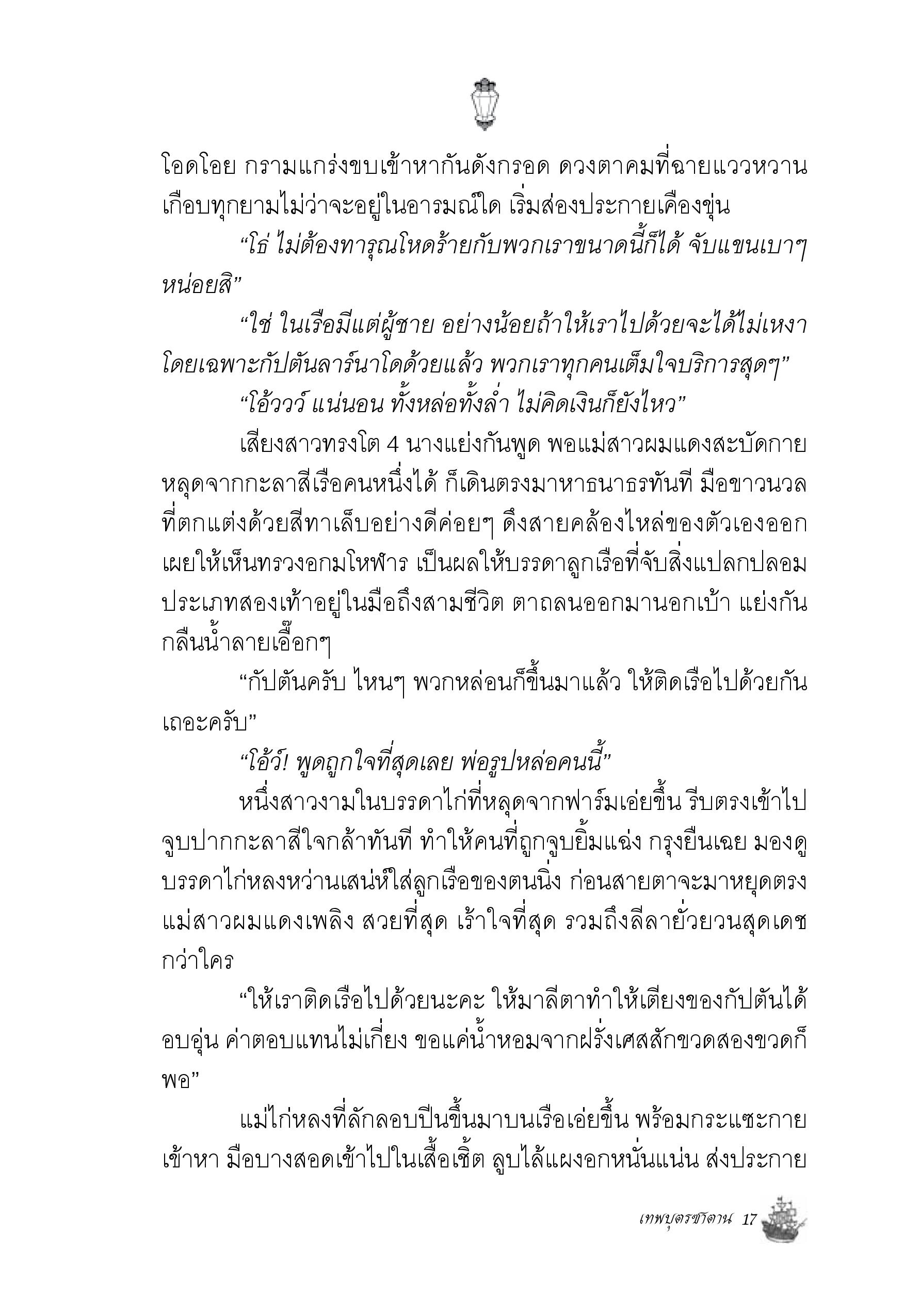 โอดโอย กรามแกร่งขบเข้าหากันดังกรอด ดวงตาคมที่ฉายแววหวานเกือบทุกยามไม่ว่าจะอยู่ในอารมณ์ใด เริ่มส่องประกายเคืองขุ่น

“โธ่ ไม่ต้องทารุณโหดร้ายกับพวกเราขนาดนี้ก็ได้ จับแขนเบาๆ หน่อยสิ”

“ใช่ ในเรือมีแต่ผู้ชาย อย่างน้อยถ้าให้เราไปด้วยจะได้ไม่เหงา โดยเฉพาะกัปตันลาร์นาโดด้วยแล้ว พวกเราทุกคนเต็มใจบริการสุดๆ”

“โอ้ววว์ แน่นอน ทั้งหล่อทั้งล่ำ ไม่คิดเงินก็ยังไหว”

เสียงสาวทรงโต 4 นางแย่งกันพูด พอแม่สาวผมแดงสะบัดกายหลุดจากกะลาสีเรือคนหนึ่งได้ ก็เดินตรงมาหาธนาธรทันที มือขาวนวลที่ตกแต่งด้วยสีทาเล็บอย่างดีค่อยๆ ดึงสายคล้องไหล่ของตัวเองออก เผยให้เห็นทรวงอกมโหฬาร เป็นผลให้บรรดาลูกเรือที่จับสิ่งแปลกปลอมประเภทสองเท้าอยู่ในมือถึงสามชีวิต ตาถลนออกมานอกเบ้า แย่งกันกลืนน้ำลายเอื๊อกๆ

“กัปตันครับ ไหนๆ พวกหล่อนก็ขึ้นมาแล้ว ให้ติดเรือไปด้วยกันเถอะครับ”

“โอ้ว์! พูดถูกใจที่สุดเลย พ่อรูปหล่อคนนี้”

หนึ่งสาวงามในบรรดาไก่ที่หลุดจากฟาร์มเอ่ยขึ้น รีบตรงเข้าไปจูบปากกะลาสีใจกล้าทันที ทำให้คนที่ถูกจูบยิ้มแฉ่ง กรุงยืนเฉย มองดูบรรดาไก่หลงหว่านเสน่ห์ใส่ลูกเรือของตนนิ่ง ก่อนสายตาจะมาหยุดตรงแม่สาวผมแดงเพลิง สวยที่สุด เร้าใจที่สุด รวมถึงลีลายั่วยวนสุดเดชกว่าใคร

“ให้เราติดเรือไปด้วยนะคะ ให้มาลีตาทำให้เตียงของกัปตันได้อบอุ่น ค่าตอบแทนไม่เกี่ยง ขอแค่น้ำหอมจากฝรั่งเศสสักขวดสองขวดก็พอ”

แม่ไก่หลงที่ลักลอบปีนขึ้นมาบนเรือเอ่ยขึ้น พร้อมกระแซะกายเข้าหา มือบางสอดเข้าไปในเสื้อเชิ้ต ลูบไล้แผงอกหนั่นแน่น ส่งประกาย

เทพบุตรซาตาน 17